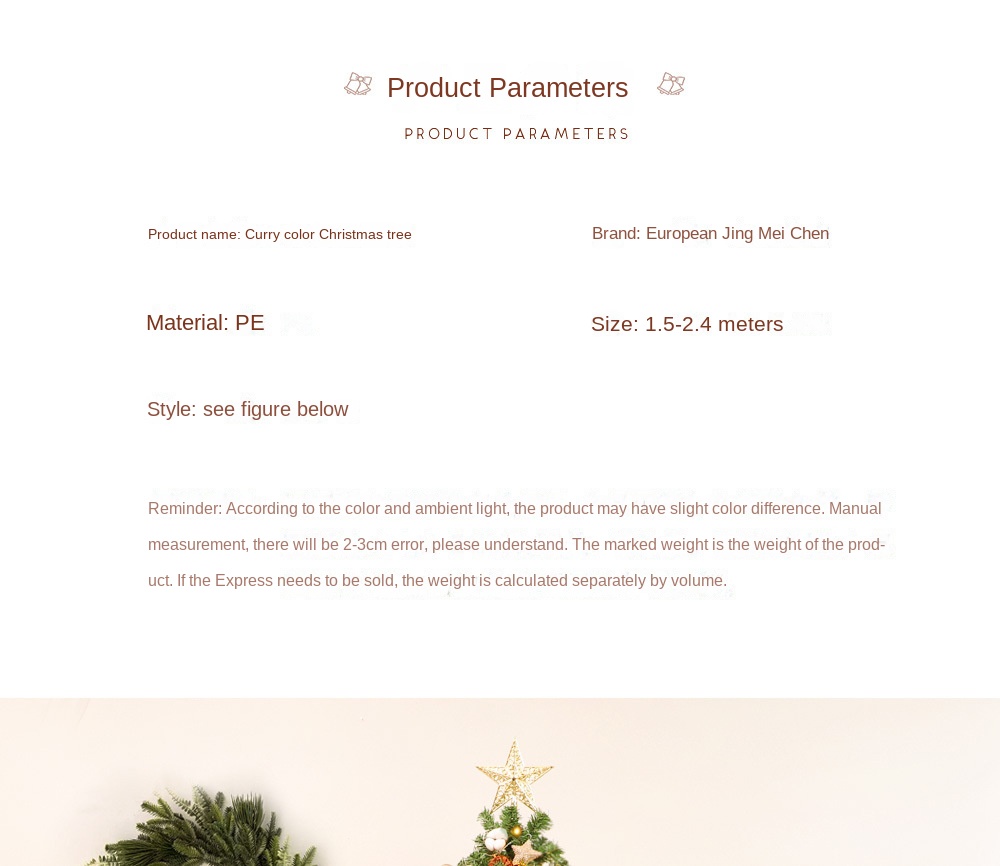 Product Parameters

PRODUCT PARAMETERS

Product name: Curry color Christmas tree

Brand: European Jing Mei Chen

Material: PE

Size: 1.5-2.4 meters

Style: see figure below

Reminder: According to the color and ambient light, the product may have slight color difference. Manual measurement, there will be 2-3cm error, please understand. The marked weight is the weight of the product. If the Express needs to be sold, the weight is calculated separately by volume.